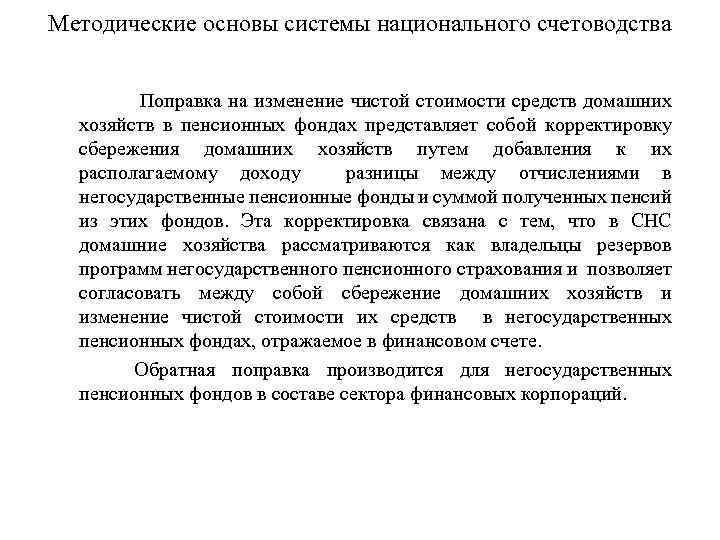 Методические основы системы национального счетоводства

Поправка на изменение чистой стоимости средств домашних хозяйств в пенсионных фондах представляет собой корректировку сбережения домашних хозяйств путем добавления к их располагаемому доходу разницы между отчислениями в негосударственные пенсионные фонды и суммой полученных пенсий из этих фондов. Эта корректировка связана с тем, что в СНС домашние хозяйства рассматриваются как владельцы резервов программ негосударственного пенсионного страхования и позволяет согласовать между собой сбережение домашних хозяйств и изменение чистой стоимости их средств в негосударственных пенсионных фондах, отражаемое в финансовом счете.

Обратная поправка производится для негосударственных пенсионных фондов в составе сектора финансовых корпораций.